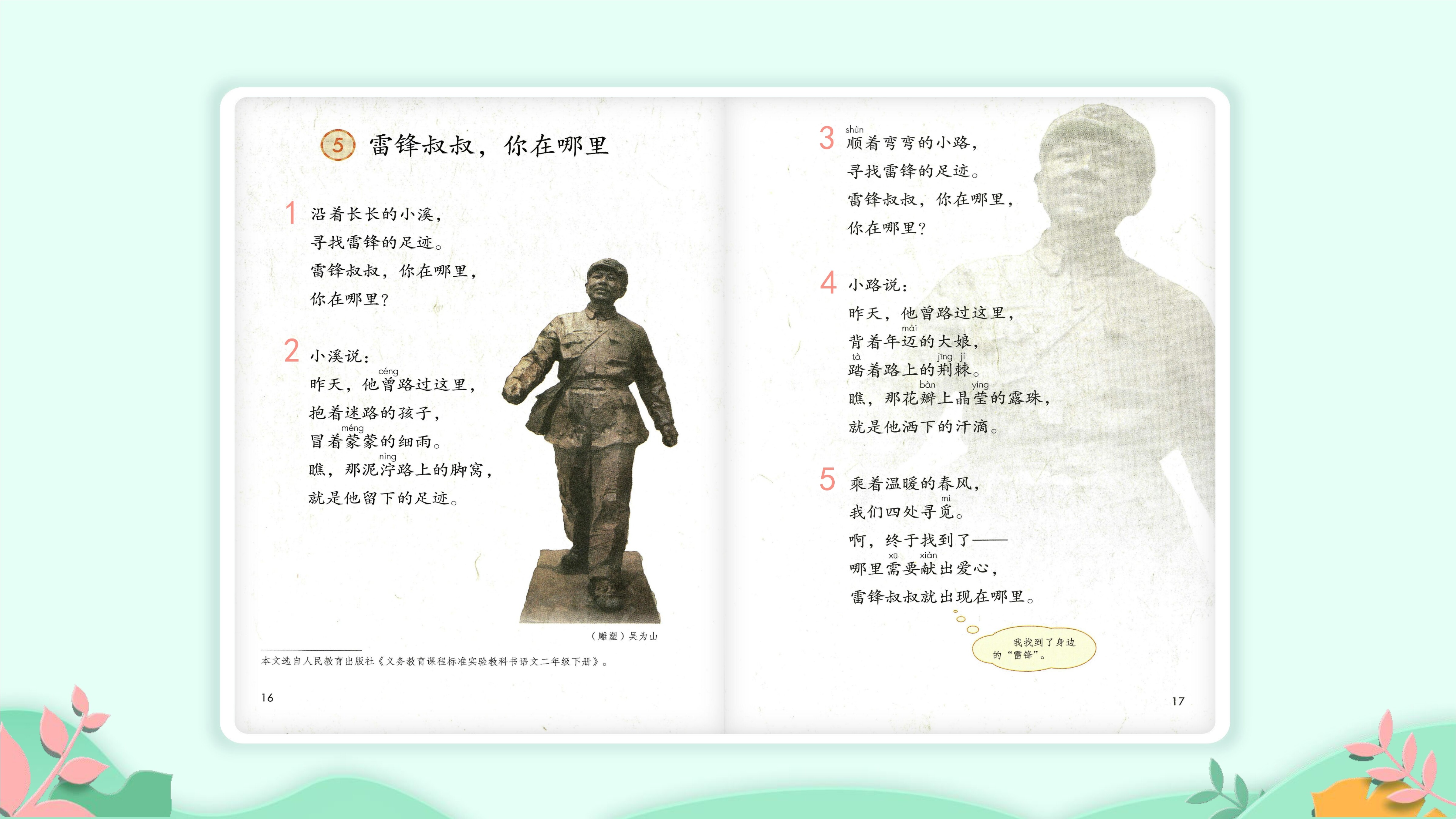 5 雷锋叔叔，你在哪里

1 沿着长长的小溪，
寻找雷锋的足迹。
雷锋叔叔，你在哪里，
你在哪里？

2 小溪说：
昨天，他曾(céng)路过这里，
抱着迷路的孩子，
冒着蒙(méng)蒙的细雨。
瞧，那泥泞(nìng)路上的脚窝，
就是他留下的足迹。

（雕塑）吴为山

本文选自人民教育出版社《义务教育课程标准实验教科书语文二年级下册》。

16

3 顺(shùn)着弯弯的小路，
寻找雷锋的足迹。
雷锋叔叔，你在哪里，
你在哪里？

4 小路说：
昨天，他曾路过这里，
背着年迈(mài)的大娘，
踏(tà)着路上的荆(jīng)棘(jí)。
瞧，那花瓣(bàn)上晶莹(yíng)的露珠，
就是他洒下的汗滴。

5 乘着温暖的春风，
我们四处寻觅(mì)。
啊，终于找到了——
哪里需(xū)要献(xiàn)出爱心，
雷锋叔叔就出现在哪里。

我找到了身边的“雷锋”。

17